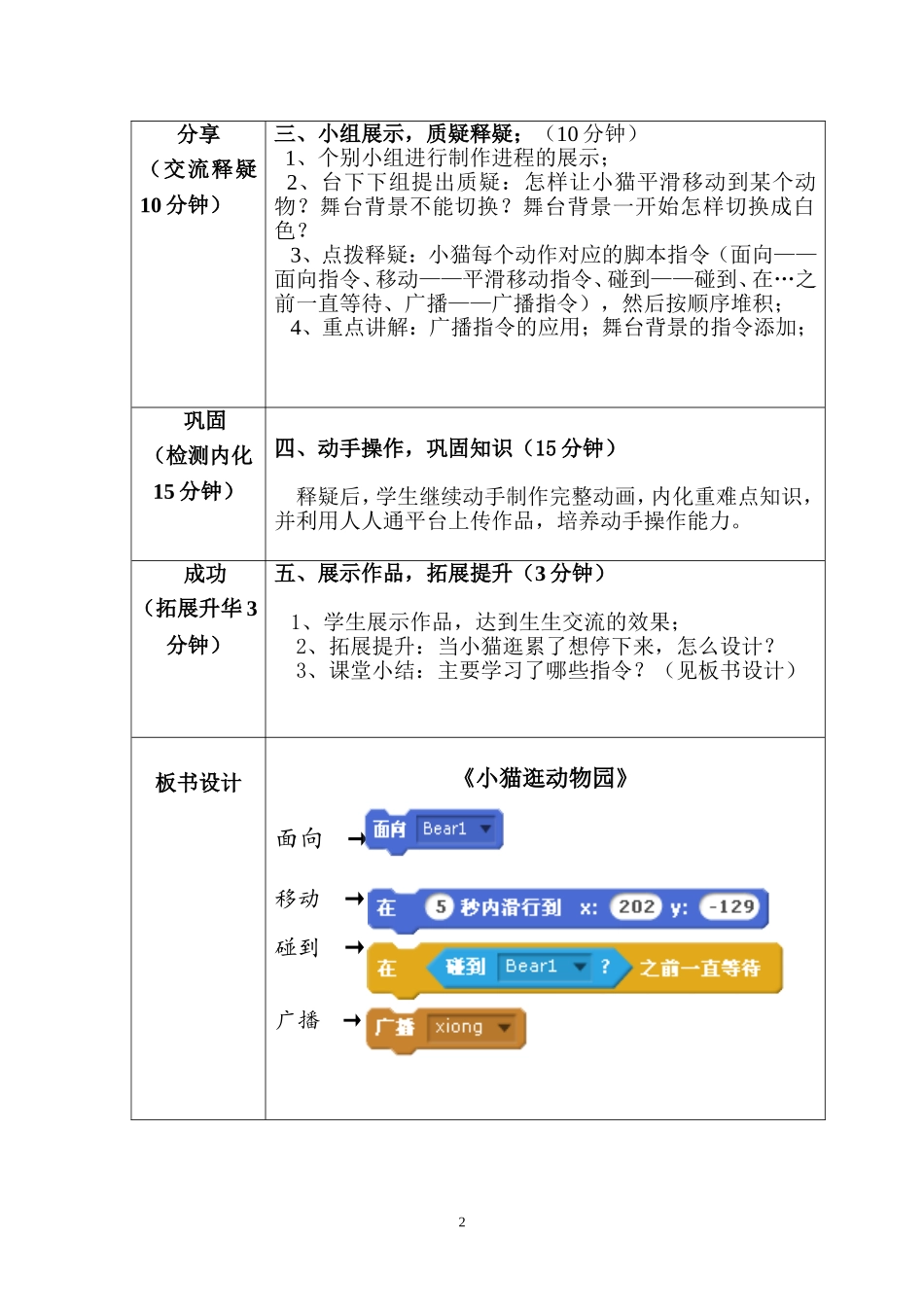 | 分享（交流释疑 10 分钟） | 三、小组展示，质疑释疑；（10 分钟）<br>1、个别小组进行制作进程的展示；<br>2、台下下组提出质疑：怎样让小猫平滑移动到某个动物？舞台背景不能切换？舞台背景一开始怎样切换成白色？<br>3、点拨释疑：小猫每个动作对应的脚本指令（面向——面向指令、移动——平滑移动指令、碰到——碰到、在…之前一直等待、广播——广播指令），然后按顺序堆积；<br>4、重点讲解：广播指令的应用；舞台背景的指令添加； |
|---|---|
| 巩固（检测内化 15 分钟） | 四、动手操作，巩固知识（15 分钟）<br>释疑后，学生继续动手制作完整动画，内化重难点知识，并利用人人通平台上传作品，培养动手操作能力。 |
| 成功（拓展升华 3 分钟） | 五、展示作品，拓展提升（3 分钟）<br>1、学生展示作品，达到生生交流的效果；<br>2、拓展提升：当小猫逛累了想停下来，怎么设计？<br>3、课堂小结：主要学习了哪些指令？（见板书设计） |
| 板书设计 | 《小猫逛动物园》<br>面向 → 面向 Bear1<br>移动 → 在 5 秒内滑行到 x: 202 y: -129<br>碰到 → 在 碰到 Bear1 ? 之前一直等待<br>广播 → 广播 xiong |

2